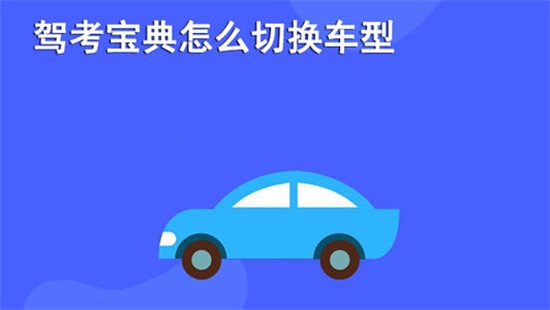 驾考宝典怎么切换车型